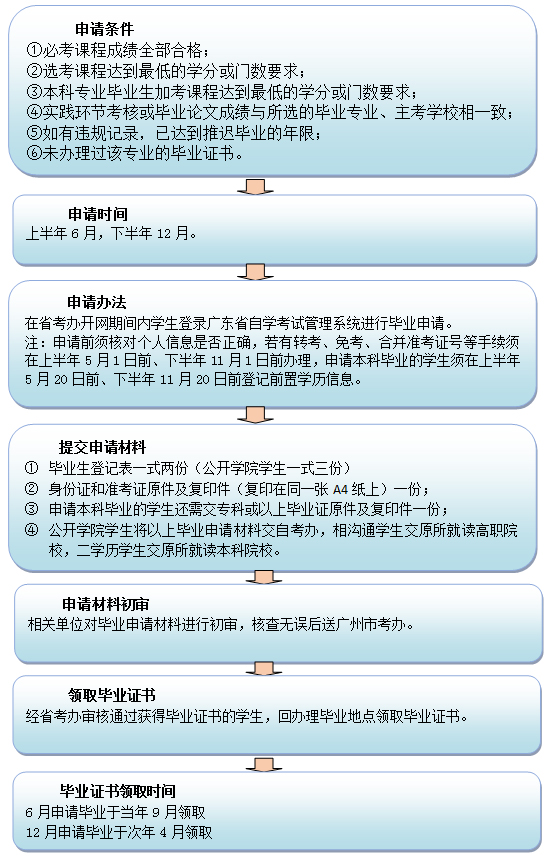 申请条件
①必考课程成绩全部合格；
②选考课程达到最低的学分或门数要求；
③本科专业毕业生加考课程达到最低的学分或门数要求；
④实践环节考核或毕业论文成绩与所选的毕业专业、主考学校相一致；
⑤如有违规记录，已达到推迟毕业的年限；
⑥未办理过该专业的毕业证书。

申请时间
上半年 6 月，下半年 12 月。

申请办法
在省考办开网期间内学生登录广东省自学考试管理系统进行毕业申请。
注：申请前须核对个人信息是否正确，若有转考、免考、合并准考证号等手续须在上半年 5 月 1 日前、下半年 11 月 1 日前办理，申请本科毕业的学生须在上半年 5 月 20 日前、下半年 11 月 20 日前登记前置学历信息。

提交申请材料
① 毕业生登记表一式两份（公开学院学生一式三份）
② 身份证和准考证原件及复印件（复印在同一张 A4 纸上）一份；
③ 申请本科毕业的学生还需交专科或以上毕业证原件及复印件一份；
④ 公开学院学生将以上毕业申请材料交自考办，相沟通学生交原所就读高职院校，二学历学生交原所就读本科院校。

申请材料初审
相关单位对毕业申请材料进行初审，核查无误后送广州市考办。

领取毕业证书
经省考办审核通过获得毕业证书的学生，回办理毕业地点领取毕业证书。

毕业证书领取时间
6 月申请毕业于当年 9 月领取
12 月申请毕业于次年 4 月领取